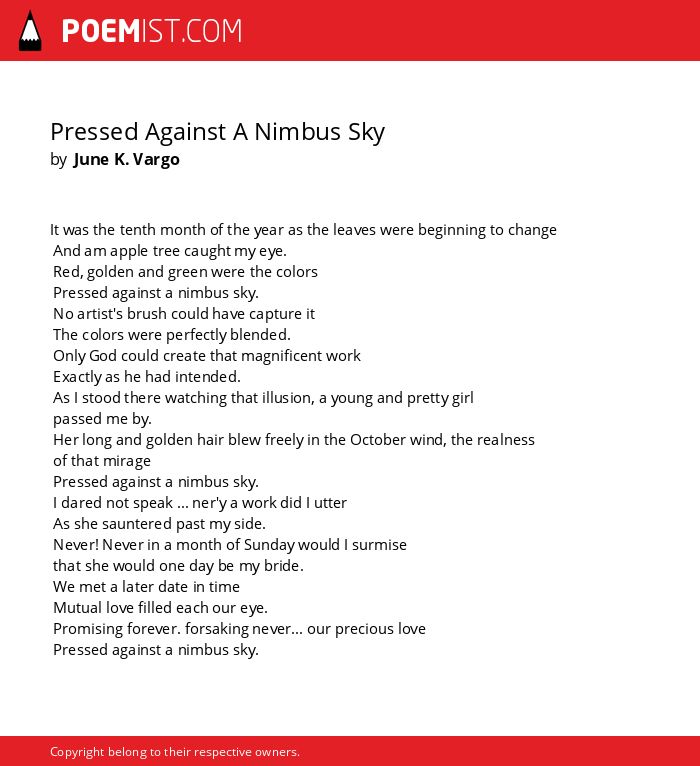 POEMIST.COM

Pressed Against A Nimbus Sky
by June K. Vargo

It was the tenth month of the year as the leaves were beginning to change
And am apple tree caught my eye.
Red, golden and green were the colors
Pressed against a nimbus sky.
No artist's brush could have capture it
The colors were perfectly blended.
Only God could create that magnificent work
Exactly as he had intended.
As I stood there watching that illusion, a young and pretty girl passed me by.
Her long and golden hair blew freely in the October wind, the realness of that mirage
Pressed against a nimbus sky.
I dared not speak ... ner'y a work did I utter
As she sauntered past my side.
Never! Never in a month of Sunday would I surmise
that she would one day be my bride.
We met a later date in time
Mutual love filled each our eye.
Promising forever. forsaking never... our precious love
Pressed against a nimbus sky.

Copyright belong to their respective owners.